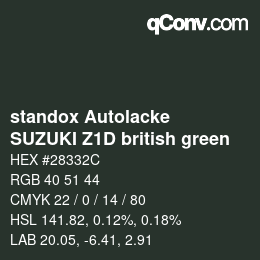 qConv.com

standox Autolacke
SUZUKI Z1D british green

HEX #28332C
RGB 40 51 44
CMYK 22 / 0 / 14 / 80
HSL 141.82, 0.12%, 0.18%
LAB 20.05, -6.41, 2.91